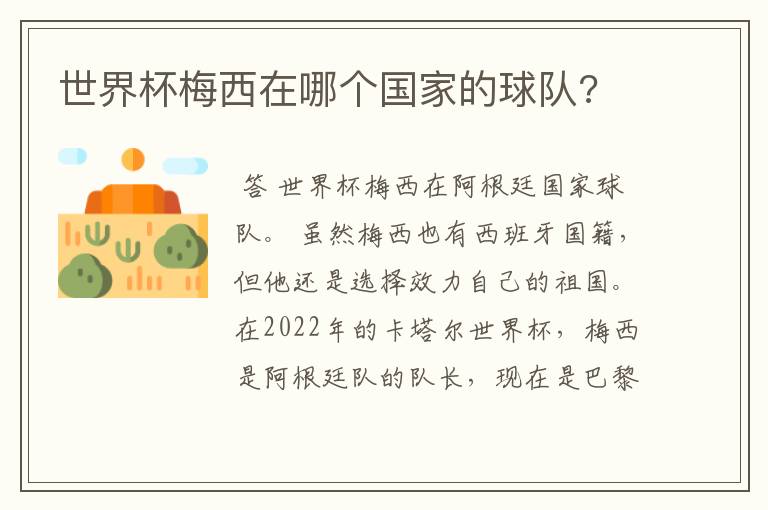 世界杯梅西在哪个国家的球队?

答 世界杯梅西在阿根廷国家球队。 虽然梅西也有西班牙国籍，但他还是选择效力自己的祖国。在2022年的卡塔尔世界杯，梅西是阿根廷队的队长，现在是巴黎